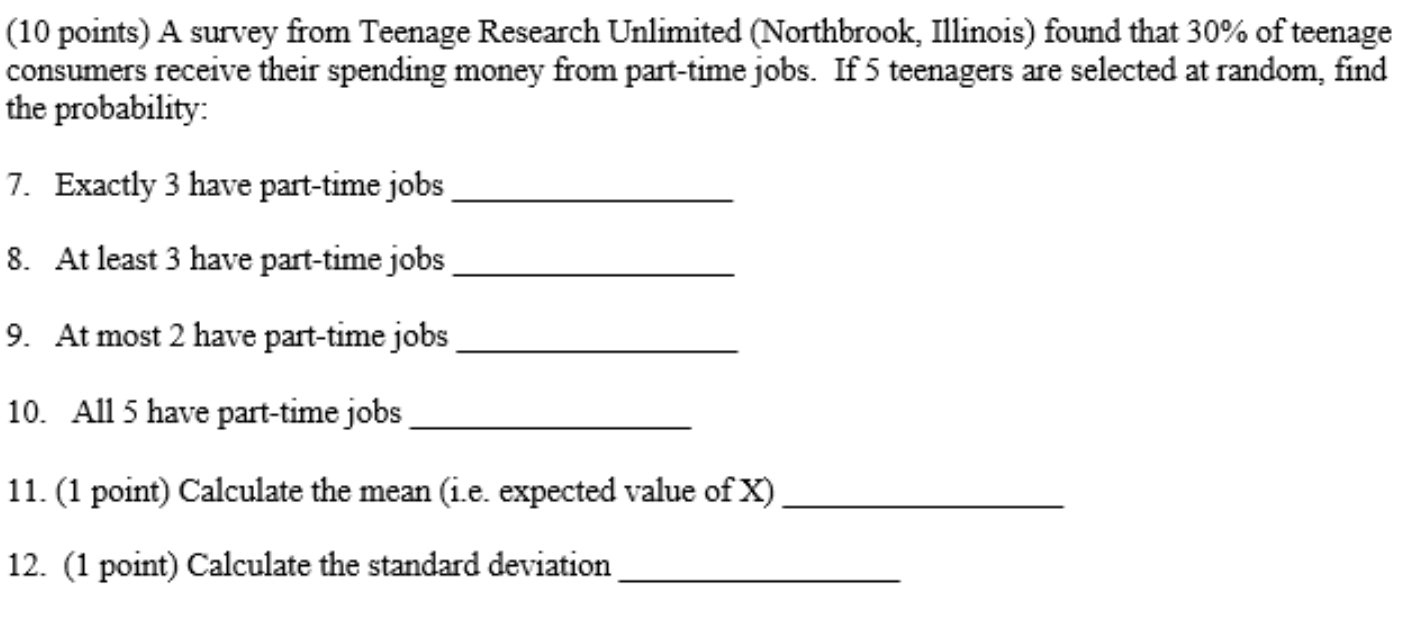 (10 points) A survey from Teenage Research Unlimited (Northbrook, Illinois) found that 30% of teenage consumers receive their spending money from part-time jobs. If 5 teenagers are selected at random, find the probability:

7. Exactly 3 have part-time jobs ____

8. At least 3 have part-time jobs ____

9. At most 2 have part-time jobs ____

10. All 5 have part-time jobs ____

11. (1 point) Calculate the mean (i.e. expected value of X) ____

12. (1 point) Calculate the standard deviation ____